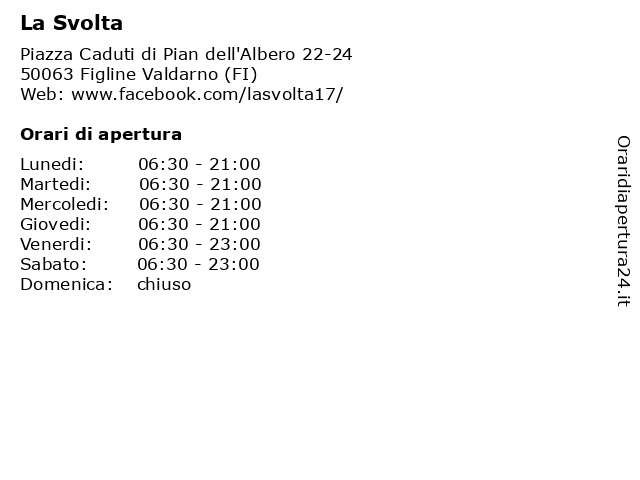 La Svolta

Piazza Caduti di Pian dell'Albero 22-24
50063 Figline Valdarno (FI)
Web: www.facebook.com/lasvolta17/

Orari di apertura

| | |
|---|---|
| Lunedi: | 06:30 - 21:00 |
| Martedi: | 06:30 - 21:00 |
| Mercoledi: | 06:30 - 21:00 |
| Giovedi: | 06:30 - 21:00 |
| Venerdi: | 06:30 - 23:00 |
| Sabato: | 06:30 - 23:00 |
| Domenica: | chiuso |

Oraridiapertura24.it